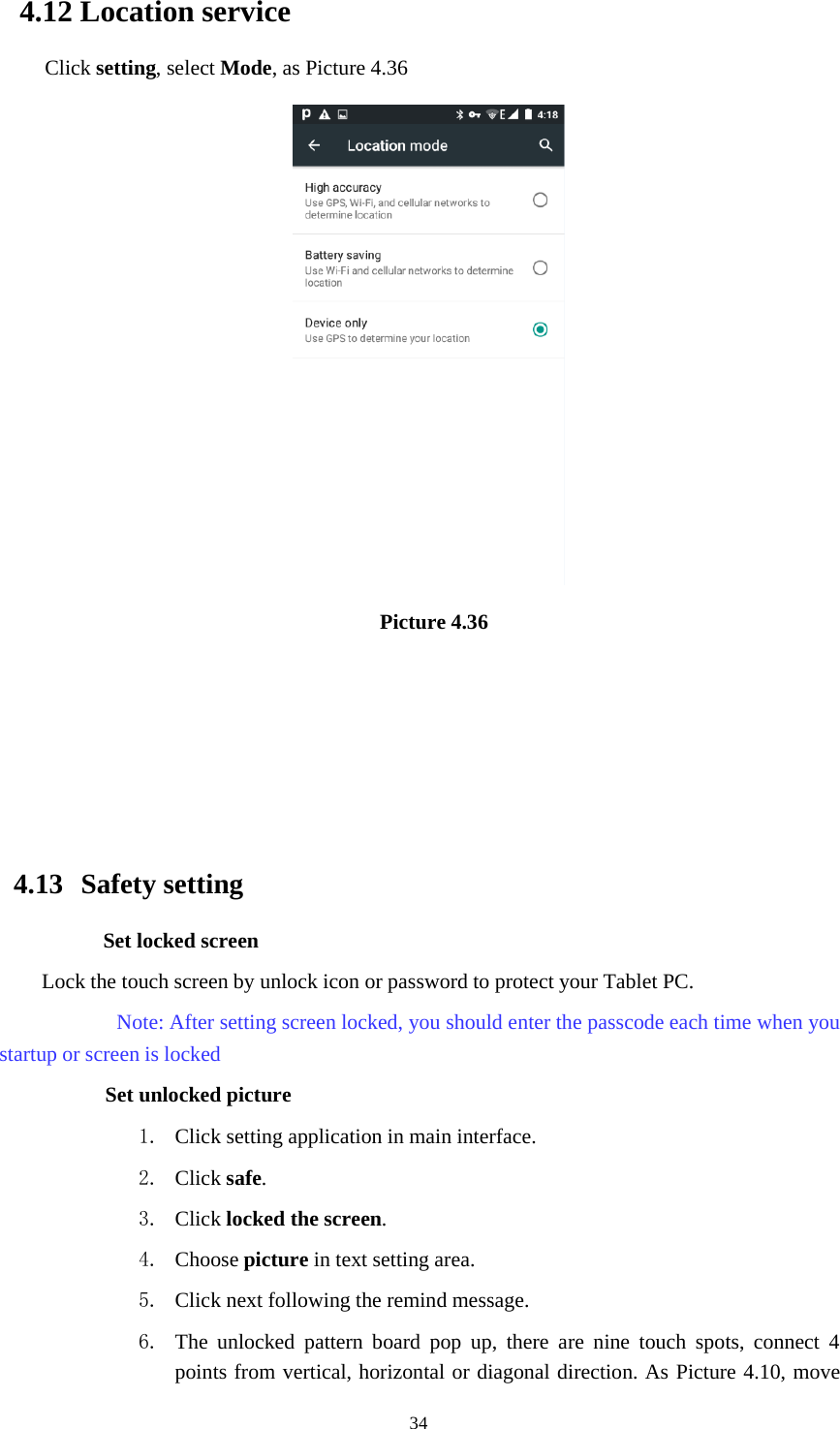 4.12 Location service

Click setting, select Mode, as Picture 4.36

4:18

Location mode

High accuracy
Use GPS, Wi-Fi, and cellular networks to determine location

Battery saving
Use Wi-Fi and cellular networks to determine location

Device only
Use GPS to determine your location

Picture 4.36

4.13 Safety setting

Set locked screen

Lock the touch screen by unlock icon or password to protect your Tablet PC.

Note: After setting screen locked, you should enter the passcode each time when you startup or screen is locked

Set unlocked picture

1. Click setting application in main interface.
2. Click safe.
3. Click locked the screen.
4. Choose picture in text setting area.
5. Click next following the remind message.
6. The unlocked pattern board pop up, there are nine touch spots, connect 4 points from vertical, horizontal or diagonal direction. As Picture 4.10, move

34